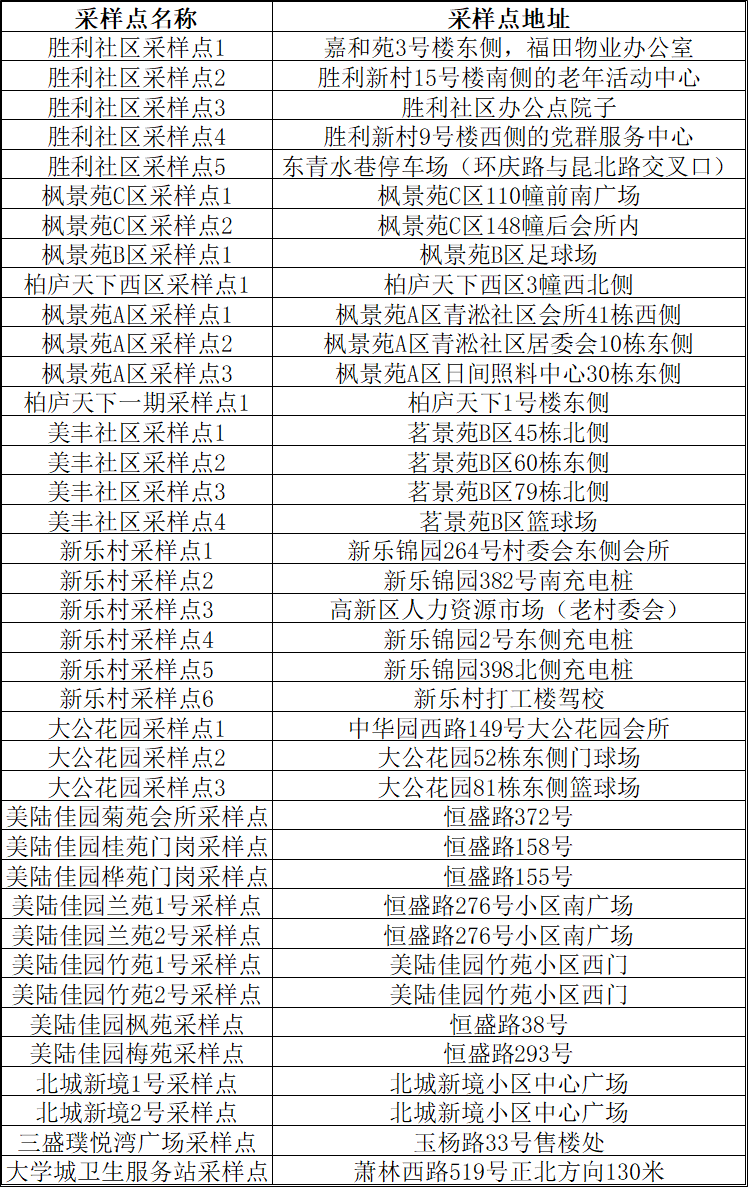 | 采样点名称 | 采样点地址 |
|---|---|
| 胜利社区采样点1 | 嘉和苑3号楼东侧，福田物业办公室 |
| 胜利社区采样点2 | 胜利新村15号楼南侧的老年活动中心 |
| 胜利社区采样点3 | 胜利社区办公点院子 |
| 胜利社区采样点4 | 胜利新村9号楼西侧的党群服务中心 |
| 胜利社区采样点5 | 东青水巷停车场（环庆路与昆北路交叉口） |
| 枫景苑C区采样点1 | 枫景苑C区110幢前南广场 |
| 枫景苑C区采样点2 | 枫景苑C区148幢后会所内 |
| 枫景苑B区采样点1 | 枫景苑B区足球场 |
| 柏庐天下西区采样点1 | 柏庐天下西区3幢西北侧 |
| 枫景苑A区采样点1 | 枫景苑A区青淞社区会所41栋西侧 |
| 枫景苑A区采样点2 | 枫景苑A区青淞社区居委会10栋东侧 |
| 枫景苑A区采样点3 | 枫景苑A区日间照料中心30栋东侧 |
| 柏庐天下一期采样点1 | 柏庐天下1号楼东侧 |
| 美丰社区采样点1 | 茗景苑B区45栋北侧 |
| 美丰社区采样点2 | 茗景苑B区60栋东侧 |
| 美丰社区采样点3 | 茗景苑B区79栋北侧 |
| 美丰社区采样点4 | 茗景苑B区篮球场 |
| 新乐村采样点1 | 新乐锦园264号村委会东侧会所 |
| 新乐村采样点2 | 新乐锦园382号南充电桩 |
| 新乐村采样点3 | 高新区人力资源市场（老村委会） |
| 新乐村采样点4 | 新乐锦园2号东侧充电桩 |
| 新乐村采样点5 | 新乐锦园398北侧充电桩 |
| 新乐村采样点6 | 新乐村打工楼驾校 |
| 大公花园采样点1 | 中华园西路149号大公花园会所 |
| 大公花园采样点2 | 大公花园52栋东侧门球场 |
| 大公花园采样点3 | 大公花园81栋东侧篮球场 |
| 美陆佳园菊苑会所采样点 | 恒盛路372号 |
| 美陆佳园桂苑门岗采样点 | 恒盛路158号 |
| 美陆佳园桦苑门岗采样点 | 恒盛路155号 |
| 美陆佳园兰苑1号采样点 | 恒盛路276号小区南广场 |
| 美陆佳园兰苑2号采样点 | 恒盛路276号小区南广场 |
| 美陆佳园竹苑1号采样点 | 美陆佳园竹苑小区西门 |
| 美陆佳园竹苑2号采样点 | 美陆佳园竹苑小区西门 |
| 美陆佳园枫苑采样点 | 恒盛路38号 |
| 美陆佳园梅苑采样点 | 恒盛路293号 |
| 北城新境1号采样点 | 北城新境小区中心广场 |
| 北城新境2号采样点 | 北城新境小区中心广场 |
| 三盛璞悦湾广场采样点 | 玉杨路33号售楼处 |
| 大学城卫生服务站采样点 | 萧林西路519号正北方向130米 |